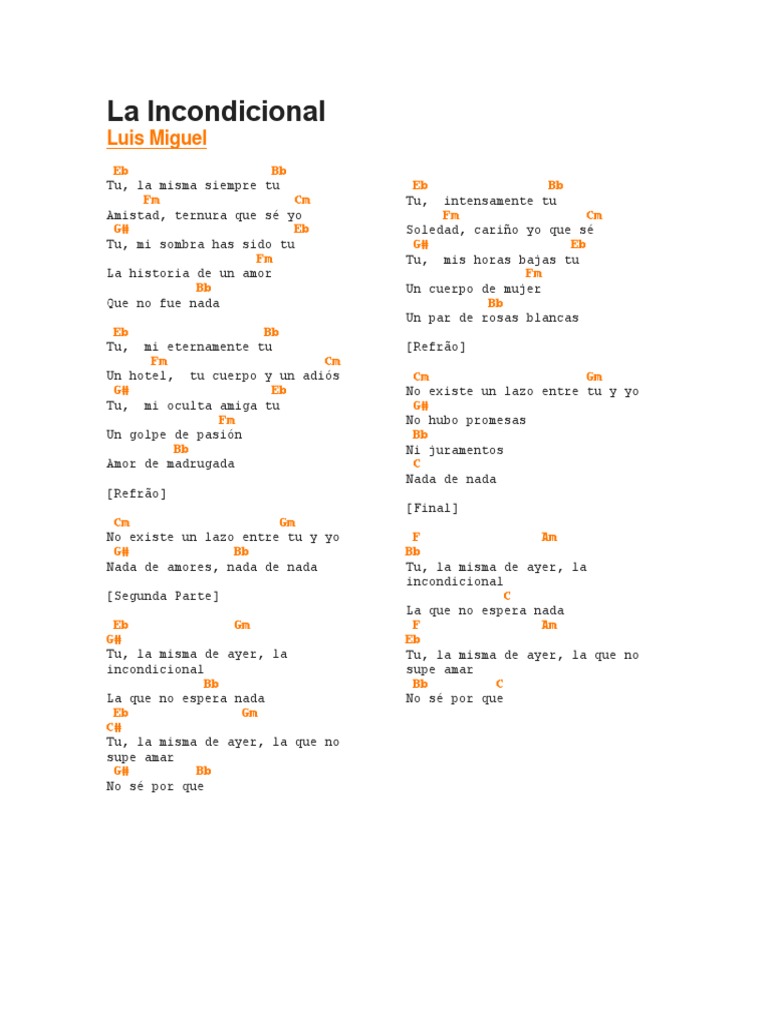 La Incondicional
Luis Miguel

Eb Bb
Tu, la misma siempre tu
Fm Cm
Amistad, ternura que sé yo
G# Eb
Tu, mi sombra has sido tu
Fm
La historia de un amor
Bb
Que no fue nada

Eb Bb
Tu, mi eternamente tu
Fm Cm
Un hotel, tu cuerpo y un adiós
G# Eb
Tu, mi oculta amiga tu
Fm
Un golpe de pasión
Bb
Amor de madrugada

[Refrão]

Cm Gm
No existe un lazo entre tu y yo
G# Bb
Nada de amores, nada de nada

[Segunda Parte]

Eb Gm
G#
Tu, la misma de ayer, la incondicional
Bb
La que no espera nada
Eb Gm
C#
Tu, la misma de ayer, la que no supe amar
G# Bb
No sé por que

Eb Bb
Tu, intensamente tu
Fm Cm
Soledad, cariño yo que sé
G# Eb
Tu, mis horas bajas tu
Fm
Un cuerpo de mujer
Bb
Un par de rosas blancas

[Refrão]

Cm Gm
No existe un lazo entre tu y yo
G#
No hubo promesas
Bb
Ni juramentos
C
Nada de nada

[Final]

F Am
Bb
Tu, la misma de ayer, la incondicional
C
La que no espera nada
F Am
Eb
Tu, la misma de ayer, la que no supe amar
Bb C
No sé por que